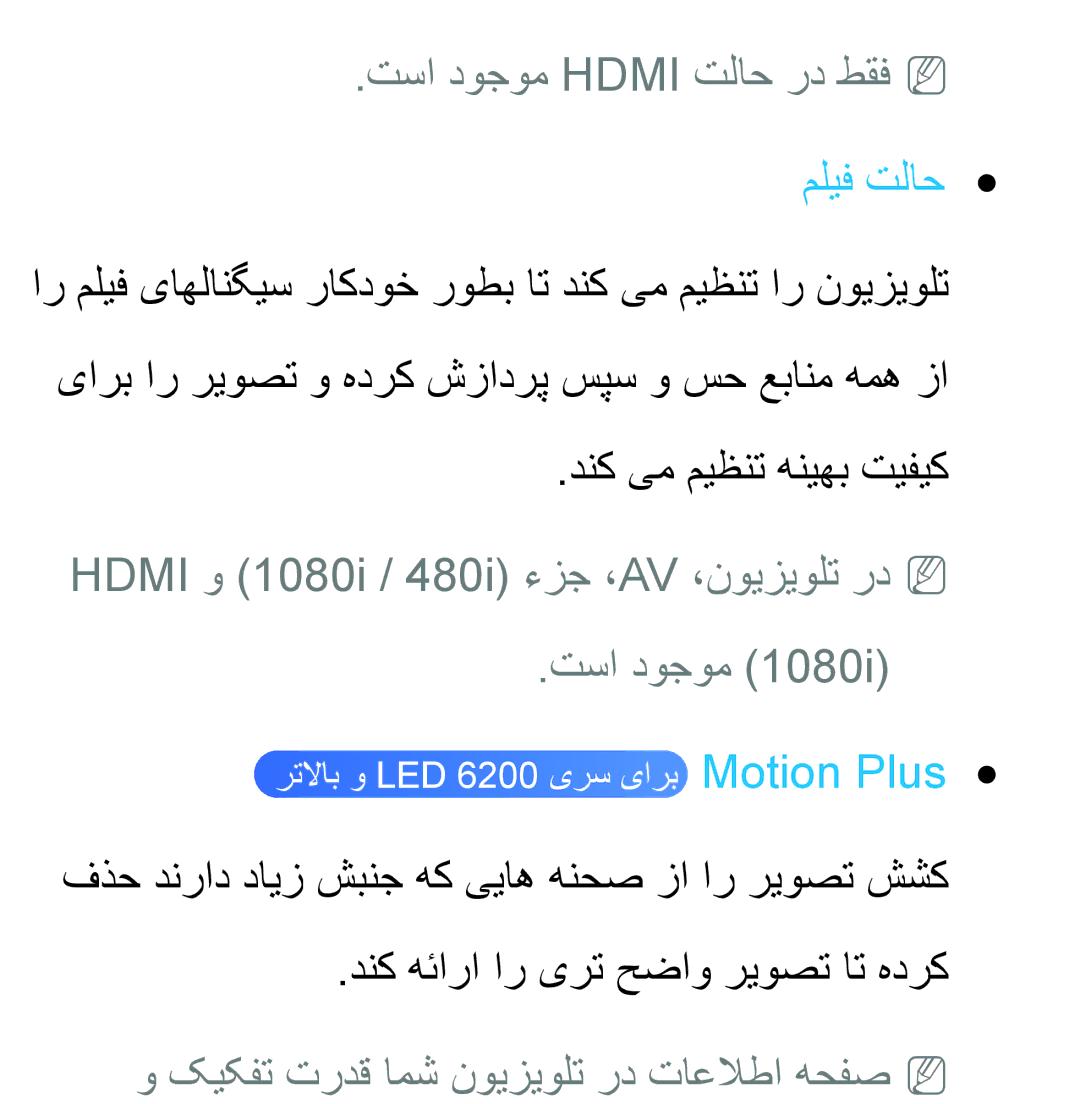 N فقط در حالت HDMI موجود است.

● حالت فیلم

تلویزیون را تنظیم می کند تا بطور خودکار سیگنالهای فیلم را از همه منابع حس و سپس پردازش کرده و تصویر را برای کیفیت بهینه تنظیم می کند.

N در تلویزیون، AV، جزء (480i / 1080i) و HDMI (1080i) موجود است.

● Motion Plus برای سری LED 6200 و بالاتر

کشش تصویر را از صحنه هایی که جنبش زیاد دارند حذف کرده تا تصویر واضح تری را ارائه کند.

N صفحه اطلاعات در تلویزیون شما قدرت تفکیک و